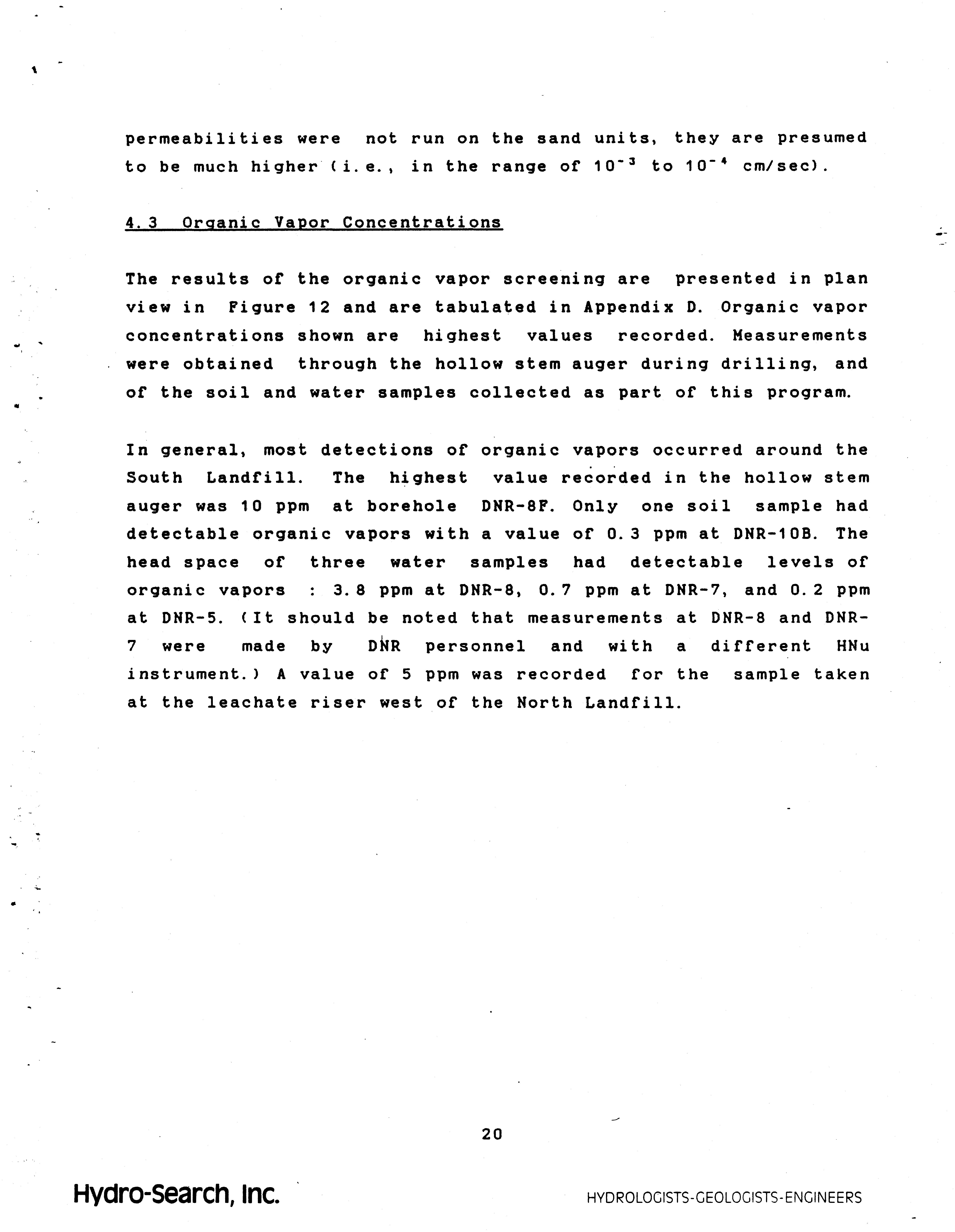 permeabilities were not run on the sand units, they are presumed to be much higher (i.e., in the range of $10^{-3}$ to $10^{-4}$ cm/sec).

4.3 Organic Vapor Concentrations

The results of the organic vapor screening are presented in plan view in Figure 12 and are tabulated in Appendix D. Organic vapor concentrations shown are highest values recorded. Measurements were obtained through the hollow stem auger during drilling, and of the soil and water samples collected as part of this program.

In general, most detections of organic vapors occurred around the South Landfill. The highest value recorded in the hollow stem auger was 10 ppm at borehole DNR-8F. Only one soil sample had detectable organic vapors with a value of 0.3 ppm at DNR-10B. The head space of three water samples had detectable levels of organic vapors : 3.8 ppm at DNR-8, 0.7 ppm at DNR-7, and 0.2 ppm at DNR-5. (It should be noted that measurements at DNR-8 and DNR-7 were made by DNR personnel and with a different HNu instrument.) A value of 5 ppm was recorded for the sample taken at the leachate riser west of the North Landfill.

20

Hydro-Search, Inc.

HYDROLOGISTS-GEOLOGISTS-ENGINEERS